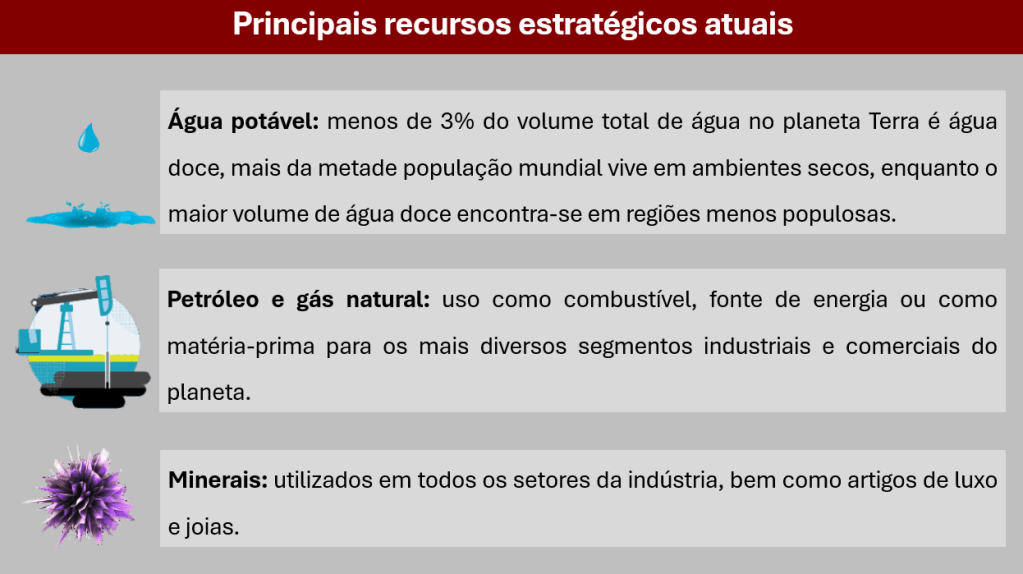 Principais recursos estratégicos atuais

Água potável: menos de 3% do volume total de água no planeta Terra é água doce, mais da metade população mundial vive em ambientes secos, enquanto o maior volume de água doce encontra-se em regiões menos populosas.

Petróleo e gás natural: uso como combustível, fonte de energia ou como matéria-prima para os mais diversos segmentos industriais e comerciais do planeta.

Minerais: utilizados em todos os setores da indústria, bem como artigos de luxo e joias.